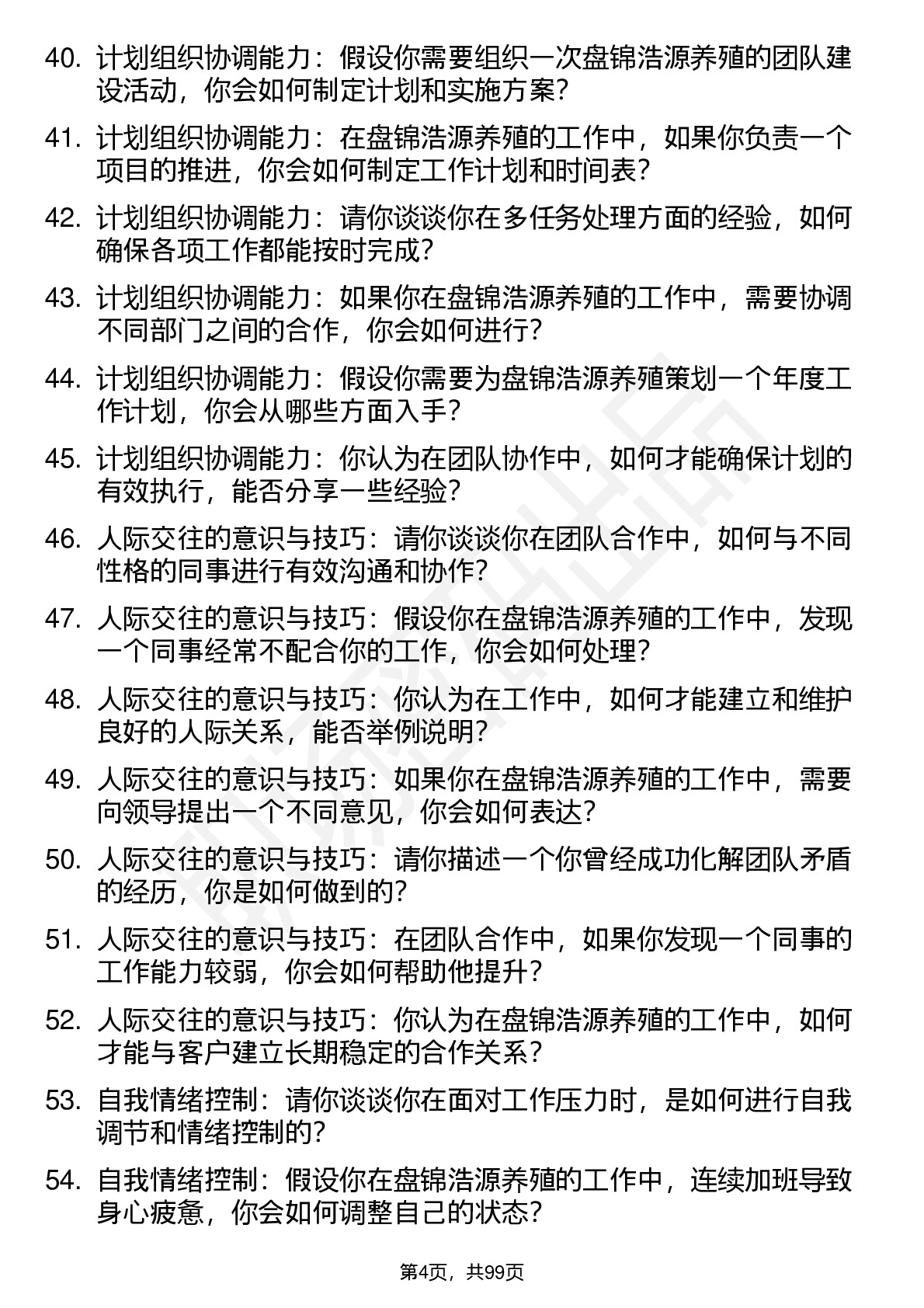 40. 计划组织协调能力：假设你需要组织一次盘锦浩源养殖的团队建设活动，你会如何制定计划和实施方案？

41. 计划组织协调能力：在盘锦浩源养殖的工作中，如果你负责一个项目的推进，你会如何制定工作计划和时间表？

42. 计划组织协调能力：请你谈谈你在多任务处理方面的经验，如何确保各项工作都能按时完成？

43. 计划组织协调能力：如果你在盘锦浩源养殖的工作中，需要协调不同部门之间的合作，你会如何进行？

44. 计划组织协调能力：假设你需要为盘锦浩源养殖策划一个年度工作计划，你会从哪些方面入手？

45. 计划组织协调能力：你认为在团队协作中，如何才能确保计划的有效执行，能否分享一些经验？

46. 人际交往的意识与技巧：请你谈谈你在团队合作中，如何与不同性格的同事进行有效沟通和协作？

47. 人际交往的意识与技巧：假设你在盘锦浩源养殖的工作中，发现一个同事经常不配合你的工作，你会如何处理？

48. 人际交往的意识与技巧：你认为在工作中，如何才能建立和维护良好的人际关系，能否举例说明？

49. 人际交往的意识与技巧：如果你在盘锦浩源养殖的工作中，需要向领导提出一个不同意见，你会如何表达？

50. 人际交往的意识与技巧：请你描述一个你曾经成功化解团队矛盾的经历，你是如何做到的？

51. 人际交往的意识与技巧：在团队合作中，如果你发现一个同事的工作能力较弱，你会如何帮助他提升？

52. 人际交往的意识与技巧：你认为在盘锦浩源养殖的工作中，如何才能与客户建立长期稳定的合作关系？

53. 自我情绪控制：请你谈谈你在面对工作压力时，是如何进行自我调节和情绪控制的？

54. 自我情绪控制：假设你在盘锦浩源养殖的工作中，连续加班导致身心疲惫，你会如何调整自己的状态？

第4页，共99页